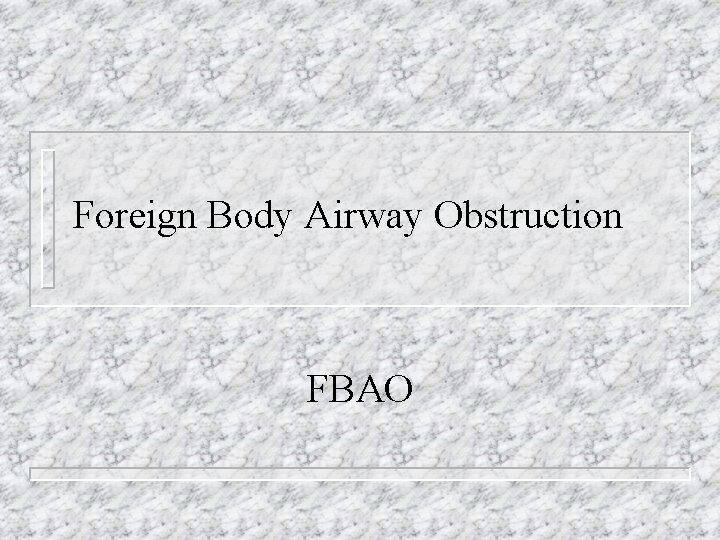 Foreign Body Airway Obstruction

FBAO